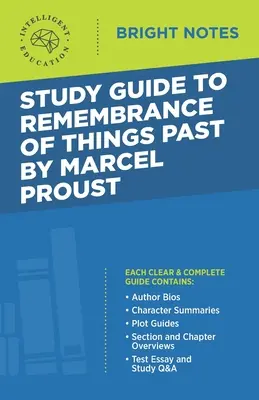 INTELLIGENT EDUCATION

BRIGHT NOTES

STUDY GUIDE TO REMEMBRANCE OF THINGS PAST BY MARCEL PROUST

EACH CLEAR & COMPLETE GUIDE CONTAINS:

• Author Bios
• Character Summaries
• Plot Guides
• Section and Chapter Overviews
• Test Essay and Study Q&A